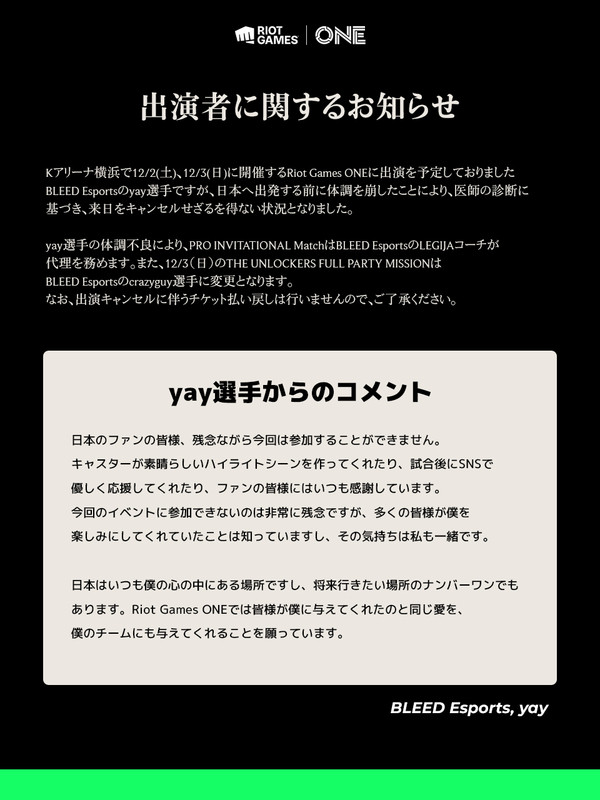 RIOT GAMES | ONE

出演者に関するお知らせ

Kアリーナ横浜で12/2(土)、12/3(日)に開催するRiot Games ONEに出演を予定しておりましたBLEED Esportsのyay選手ですが、日本へ出発する前に体調を崩したことにより、医師の診断に基づき、来日をキャンセルせざるを得ない状況となりました。

yay選手の体調不良により、PRO INVITATIONAL MatchはBLEED EsportsのLEGIJAコーチが代理を務めます。また、12/3（日）のTHE UNLOCKERS FULL PARTY MISSIONはBLEED Esportsのcrazyguy選手に変更となります。
なお、出演キャンセルに伴うチケット払い戻しは行いませんので、ご了承ください。

yay選手からのコメント

日本のファンの皆様、残念ながら今回は参加することができません。
キャスターが素晴らしいハイライトシーンを作ってくれたり、試合後にSNSで優しく応援してくれたり、ファンの皆様にはいつも感謝しています。
今回のイベントに参加できないのは非常に残念ですが、多くの皆様が僕を楽しみにしてくれていたことは知っていますし、その気持ちは私も一緒です。

日本はいつも僕の心の中にある場所ですし、将来行きたい場所のナンバーワンでもあります。Riot Games ONEでは皆様が僕に与えてくれたのと同じ愛を、僕のチームにも与えてくれることを願っています。

BLEED Esports, yay